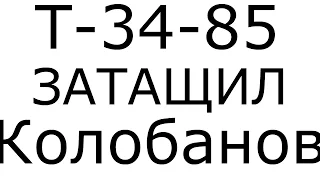 Т-34-85
ЗАТАЩИЛ
Колобанов